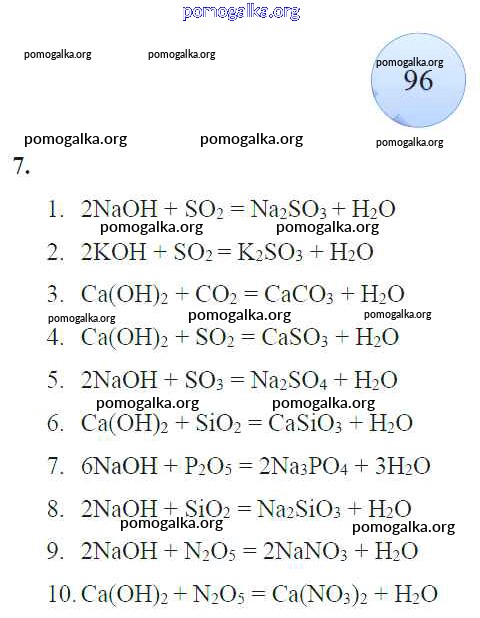 pomogalka.org

pomogalka.org pomogalka.org pomogalka.org

96

pomogalka.org pomogalka.org pomogalka.org

7.

1. $2NaOH + SO_2 = Na_2SO_3 + H_2O$

pomogalka.org pomogalka.org

2. $2KOH + SO_2 = K_2SO_3 + H_2O$

3. $Ca(OH)_2 + CO_2 = CaCO_3 + H_2O$

pomogalka.org pomogalka.org pomogalka.org

4. $Ca(OH)_2 + SO_2 = CaSO_3 + H_2O$

5. $2NaOH + SO_3 = Na_2SO_4 + H_2O$

pomogalka.org pomogalka.org

6. $Ca(OH)_2 + SiO_2 = CaSiO_3 + H_2O$

7. $6NaOH + P_2O_5 = 2Na_3PO_4 + 3H_2O$

8. $2NaOH + SiO_2 = Na_2SiO_3 + H_2O$

pomogalka.org pomogalka.org

9. $2NaOH + N_2O_5 = 2NaNO_3 + H_2O$

10. $Ca(OH)_2 + N_2O_5 = Ca(NO_3)_2 + H_2O$